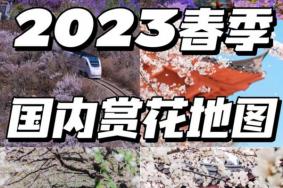 2023春季

国内赏花地图